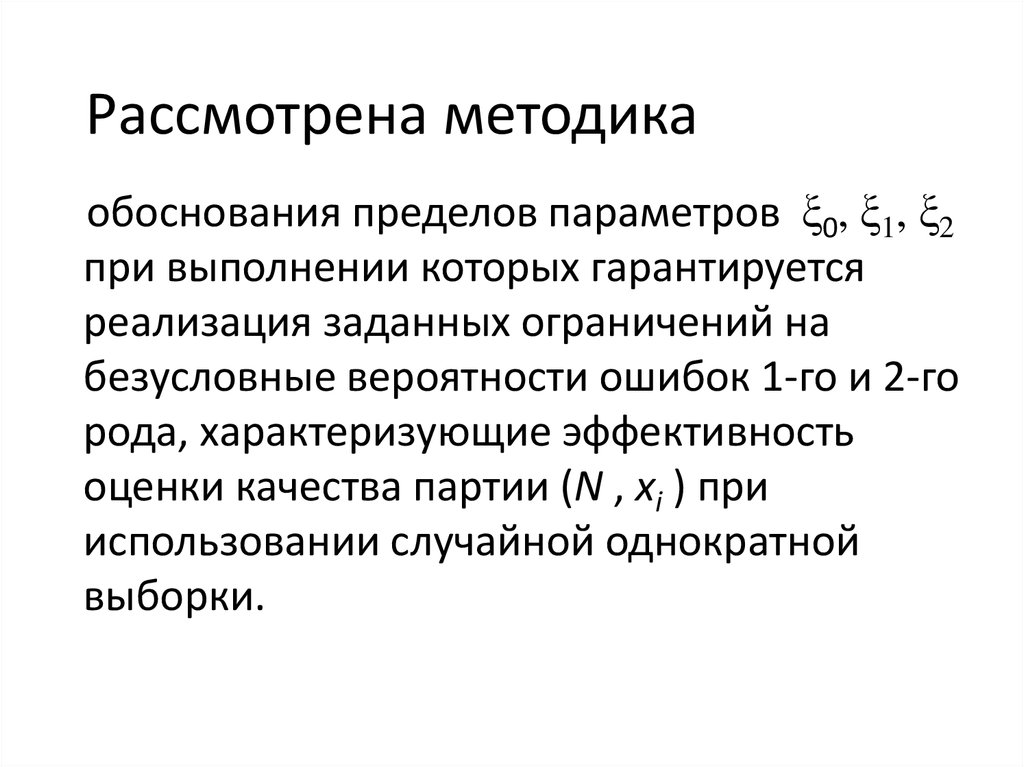 Рассмотрена методика

обоснования пределов параметров $\xi_0, \xi_1, \xi_2$ при выполнении которых гарантируется реализация заданных ограничений на безусловные вероятности ошибок 1-го и 2-го рода, характеризующие эффективность оценки качества партии ($N$ , $x_i$ ) при использовании случайной однократной выборки.